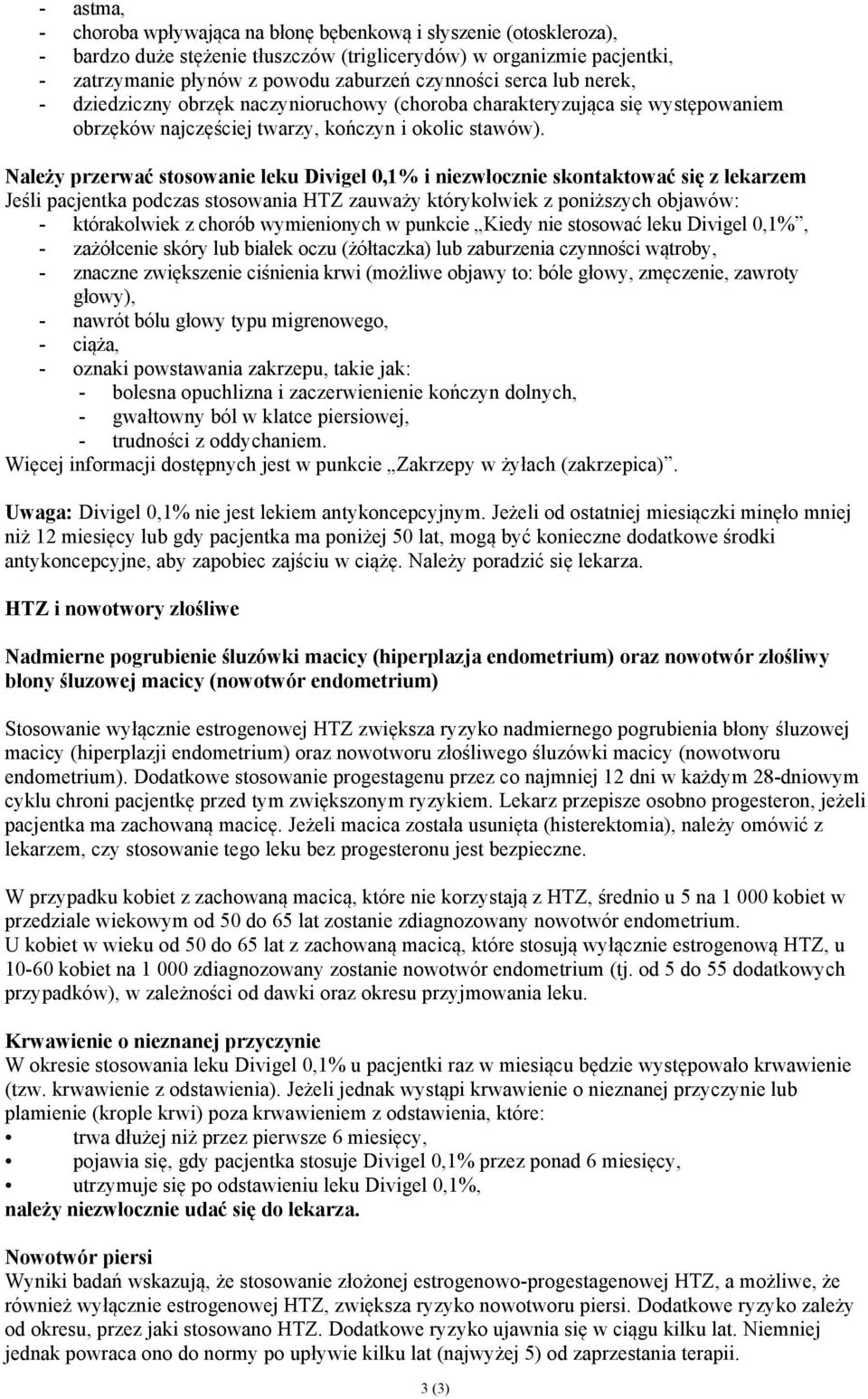 - astma,
- choroba wpływająca na błonę bębenkową i słyszenie (otoskleroza),
- bardzo duże stężenie tłuszczów (triglicerydów) w organizmie pacjentki,
- zatrzymanie płynów z powodu zaburzeń czynności serca lub nerek,
- dziedziczny obrzęk naczynioruchowy (choroba charakteryzująca się występowaniem obrzęków najczęściej twarzy, kończyn i okolic stawów).

Należy przerwać stosowanie leku Divigel 0,1% i niezwłocznie skontaktować się z lekarzem
Jeśli pacjentka podczas stosowania HTZ zauważy którykolwiek z poniższych objawów:
- którakolwiek z chorób wymienionych w punkcie „Kiedy nie stosować leku Divigel 0,1%”,
- zażółcenie skóry lub białek oczu (żółtaczka) lub zaburzenia czynności wątroby,
- znaczne zwiększenie ciśnienia krwi (możliwe objawy to: bóle głowy, zmęczenie, zawroty głowy),
- nawrót bólu głowy typu migrenowego,
- ciąża,
- oznaki powstawania zakrzepu, takie jak:
- bolesna opuchlizna i zaczerwienienie kończyn dolnych,
- gwałtowny ból w klatce piersiowej,
- trudności z oddychaniem.
Więcej informacji dostępnych jest w punkcie „Zakrzepy w żyłach (zakrzepica)”.

Uwaga: Divigel 0,1% nie jest lekiem antykoncepcyjnym. Jeżeli od ostatniej miesiączki minęło mniej niż 12 miesięcy lub gdy pacjentka ma poniżej 50 lat, mogą być konieczne dodatkowe środki antykoncepcyjne, aby zapobiec zajściu w ciążę. Należy poradzić się lekarza.

HTZ i nowotwory złośliwe

Nadmierne pogrubienie śluzówki macicy (hiperplazja endometrium) oraz nowotwór złośliwy błony śluzowej macicy (nowotwór endometrium)

Stosowanie wyłącznie estrogenowej HTZ zwiększa ryzyko nadmiernego pogrubienia błony śluzowej macicy (hiperplazji endometrium) oraz nowotworu złośliwego śluzówki macicy (nowotworu endometrium). Dodatkowe stosowanie progestagenu przez co najmniej 12 dni w każdym 28-dniowym cyklu chroni pacjentkę przed tym zwiększonym ryzykiem. Lekarz przepisze osobno progesteron, jeżeli pacjentka ma zachowaną macicę. Jeżeli macica została usunięta (histerektomia), należy omówić z lekarzem, czy stosowanie tego leku bez progesteronu jest bezpieczne.

W przypadku kobiet z zachowaną macicą, które nie korzystają z HTZ, średnio u 5 na 1 000 kobiet w przedziale wiekowym od 50 do 65 lat zostanie zdiagnozowany nowotwór endometrium.
U kobiet w wieku od 50 do 65 lat z zachowaną macicą, które stosują wyłącznie estrogenową HTZ, u 10-60 kobiet na 1 000 zdiagnozowany zostanie nowotwór endometrium (tj. od 5 do 55 dodatkowych przypadków), w zależności od dawki oraz okresu przyjmowania leku.

Krwawienie o nieznanej przyczynie
W okresie stosowania leku Divigel 0,1% u pacjentki raz w miesiącu będzie występowało krwawienie (tzw. krwawienie z odstawienia). Jeżeli jednak wystąpi krwawienie o nieznanej przyczynie lub plamienie (krople krwi) poza krwawieniem z odstawienia, które:
• trwa dłużej niż przez pierwsze 6 miesięcy,
• pojawia się, gdy pacjentka stosuje Divigel 0,1% przez ponad 6 miesięcy,
• utrzymuje się po odstawieniu leku Divigel 0,1%,
należy niezwłocznie udać się do lekarza.

Nowotwór piersi
Wyniki badań wskazują, że stosowanie złożonej estrogenowo-progestagenowej HTZ, a możliwe, że również wyłącznie estrogenowej HTZ, zwiększa ryzyko nowotworu piersi. Dodatkowe ryzyko zależy od okresu, przez jaki stosowano HTZ. Dodatkowe ryzyko ujawnia się w ciągu kilku lat. Niemniej jednak powraca ono do normy po upływie kilku lat (najwyżej 5) od zaprzestania terapii.

3 (3)